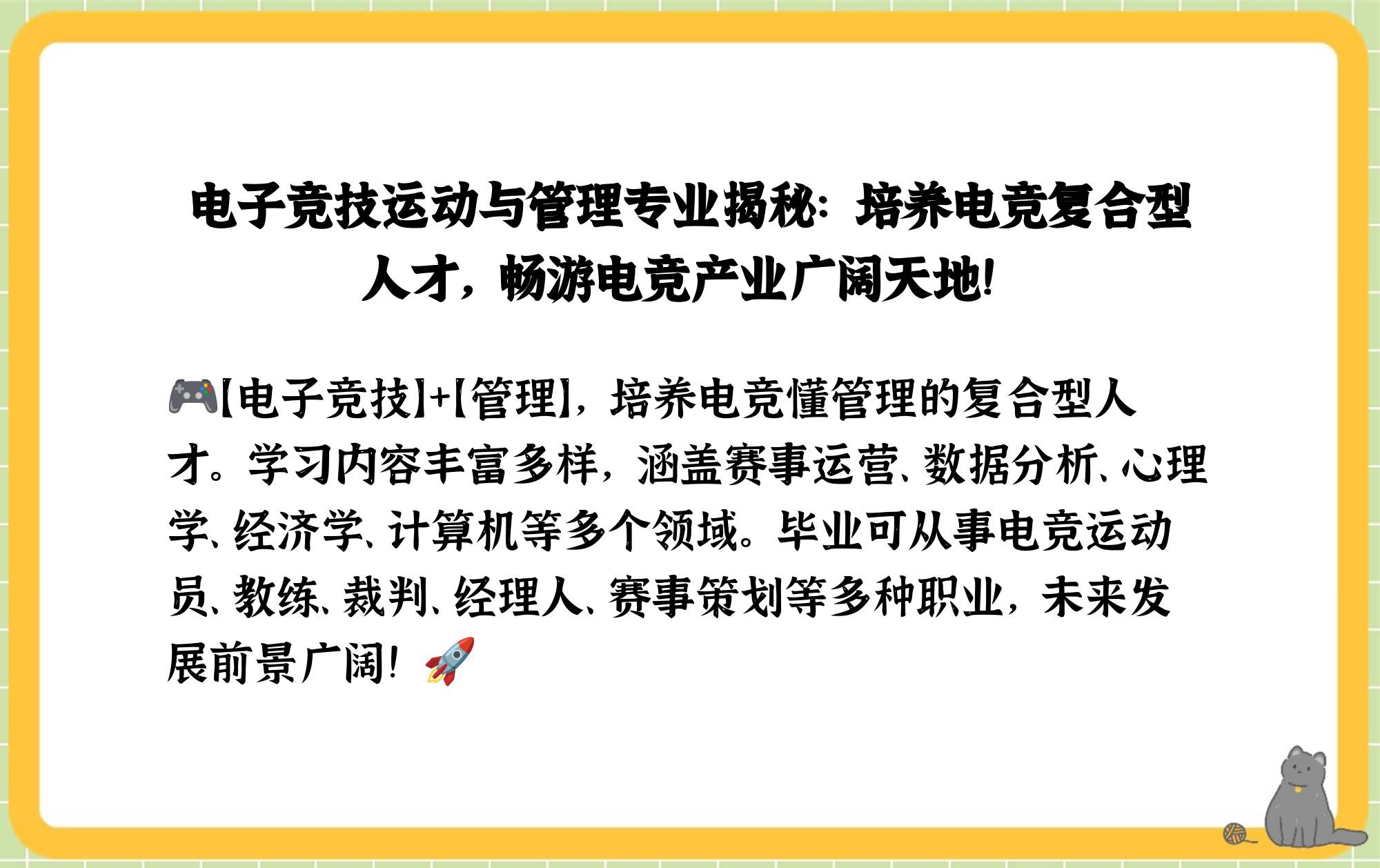 电子竞技运动与管理专业揭秘：培养电竞复合型人才，畅游电竞产业广阔天地！

🎮【电子竞技】+【管理】，培养电竞懂管理的复合型人才。学习内容丰富多样，涵盖赛事运营、数据分析、心理学、经济学、计算机等多个领域。毕业可从事电竞运动员、教练、裁判、经理人、赛事策划等多种职业，未来发展前景广阔！🚀